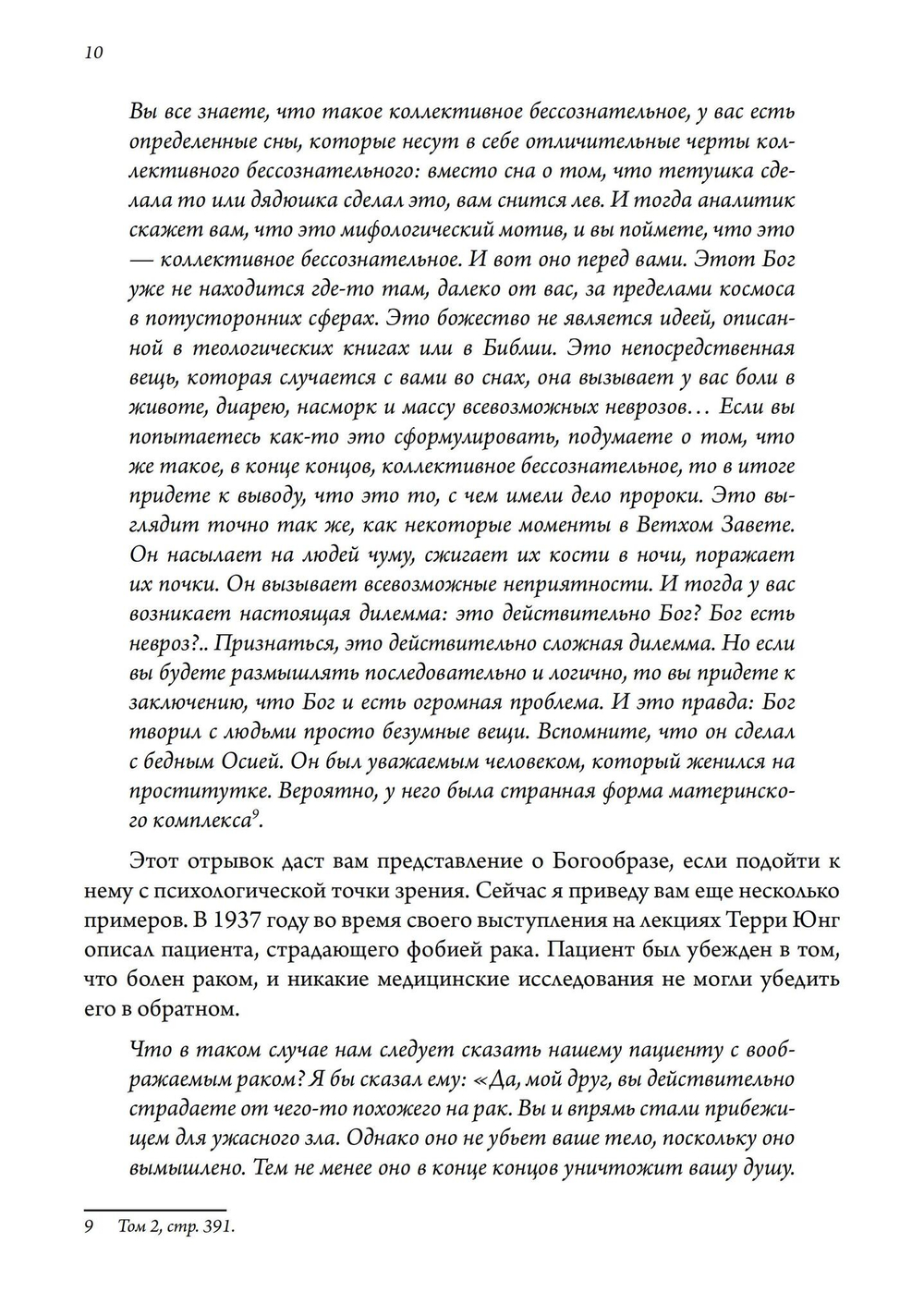 10

Вы все знаете, что такое коллективное бессознательное, у вас есть определенные сны, которые несут в себе отличительные черты коллективного бессознательного: вместо сна о том, что тетушка сделала то или дядюшка сделал это, вам снится лев. И тогда аналитик скажет вам, что это мифологический мотив, и вы поймете, что это — коллективное бессознательное. И вот оно перед вами. Этот Бог уже не находится где-то там, далеко от вас, за пределами космоса в потусторонних сферах. Это божество не является идеей, описанной в теологических книгах или в Библии. Это непосредственная вещь, которая случается с вами во снах, она вызывает у вас боли в животе, диарею, насморк и массу всевозможных неврозов… Если вы попытаетесь как-то это сформулировать, подумаете о том, что же такое, в конце концов, коллективное бессознательное, то в итоге придете к выводу, что это то, с чем имели дело пророки. Это выглядит точно так же, как некоторые моменты в Ветхом Завете. Он насылает на людей чуму, сжигает их кости в ночи, поражает их почки. Он вызывает всевозможные неприятности. И тогда у вас возникает настоящая дилемма: это действительно Бог? Бог есть невроз?.. Признаться, это действительно сложная дилемма. Но если вы будете размышлять последовательно и логично, то вы придете к заключению, что Бог и есть огромная проблема. И это правда: Бог творил с людьми просто безумные вещи. Вспомните, что он сделал с бедным Осией. Он был уважаемым человеком, который женился на проститутке. Вероятно, у него была странная форма материнского комплекса$^9$.

Этот отрывок даст вам представление о Богообразе, если подойти к нему с психологической точки зрения. Сейчас я приведу вам еще несколько примеров. В 1937 году во время своего выступления на лекциях Терри Юнг описал пациента, страдающего фобией рака. Пациент был убежден в том, что болен раком, и никакие медицинские исследования не могли убедить его в обратном.

Что в таком случае нам следует сказать нашему пациенту с воображаемым раком? Я бы сказал ему: «Да, мой друг, вы действительно страдаете от чего-то похожего на рак. Вы и впрямь стали прибежищем для ужасного зла. Однако оно не убьет ваше тело, поскольку оно вымышлено. Тем не менее оно в конце концов уничтожит вашу душу.

9 Том 2, стр. 391.